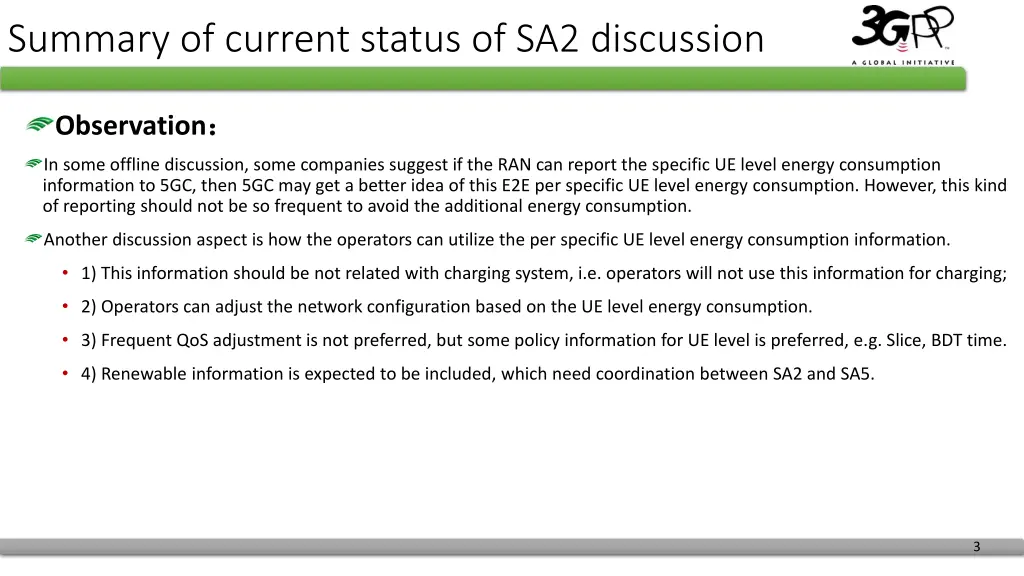 Summary of current status of SA2 discussion

3GPP
A GLOBAL INITIATIVE

Observation：

In some offline discussion, some companies suggest if the RAN can report the specific UE level energy consumption information to 5GC, then 5GC may get a better idea of this E2E per specific UE level energy consumption. However, this kind of reporting should not be so frequent to avoid the additional energy consumption.

Another discussion aspect is how the operators can utilize the per specific UE level energy consumption information.

• 1) This information should be not related with charging system, i.e. operators will not use this information for charging;

• 2) Operators can adjust the network configuration based on the UE level energy consumption.

• 3) Frequent QoS adjustment is not preferred, but some policy information for UE level is preferred, e.g. Slice, BDT time.

• 4) Renewable information is expected to be included, which need coordination between SA2 and SA5.

3